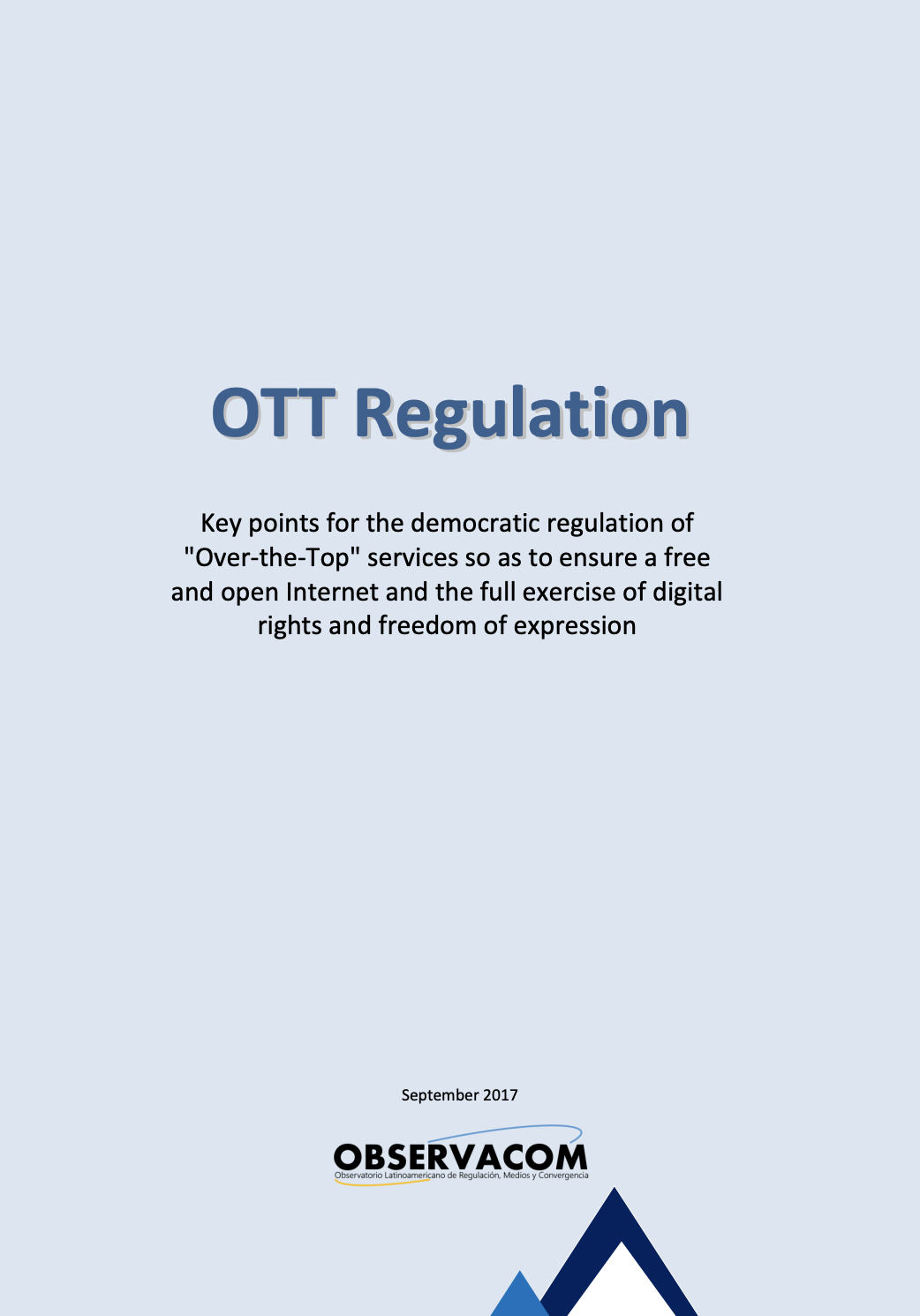 OTT Regulation

Key points for the democratic regulation of "Over-the-Top" services so as to ensure a free and open Internet and the full exercise of digital rights and freedom of expression

September 2017

OBSERVACOM
Observatorio Latinoamericano de Regulación, Medios y Convergencia